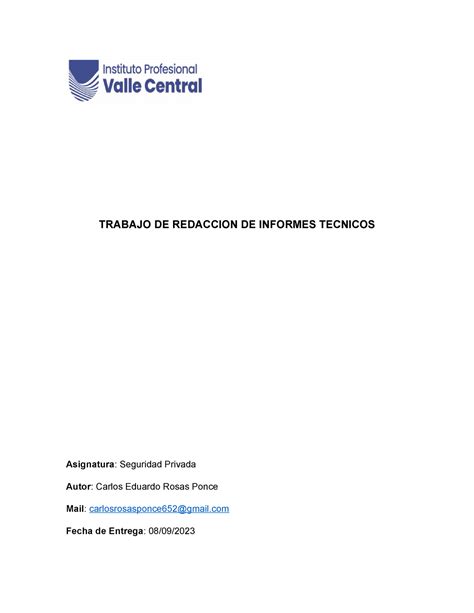 Instituto Profesional
Valle Central

TRABAJO DE REDACCION DE INFORMES TECNICOS

Asignatura: Seguridad Privada

Autor: Carlos Eduardo Rosas Ponce

Mail: carlosrosasponce652@gmail.com

Fecha de Entrega: 08/09/2023